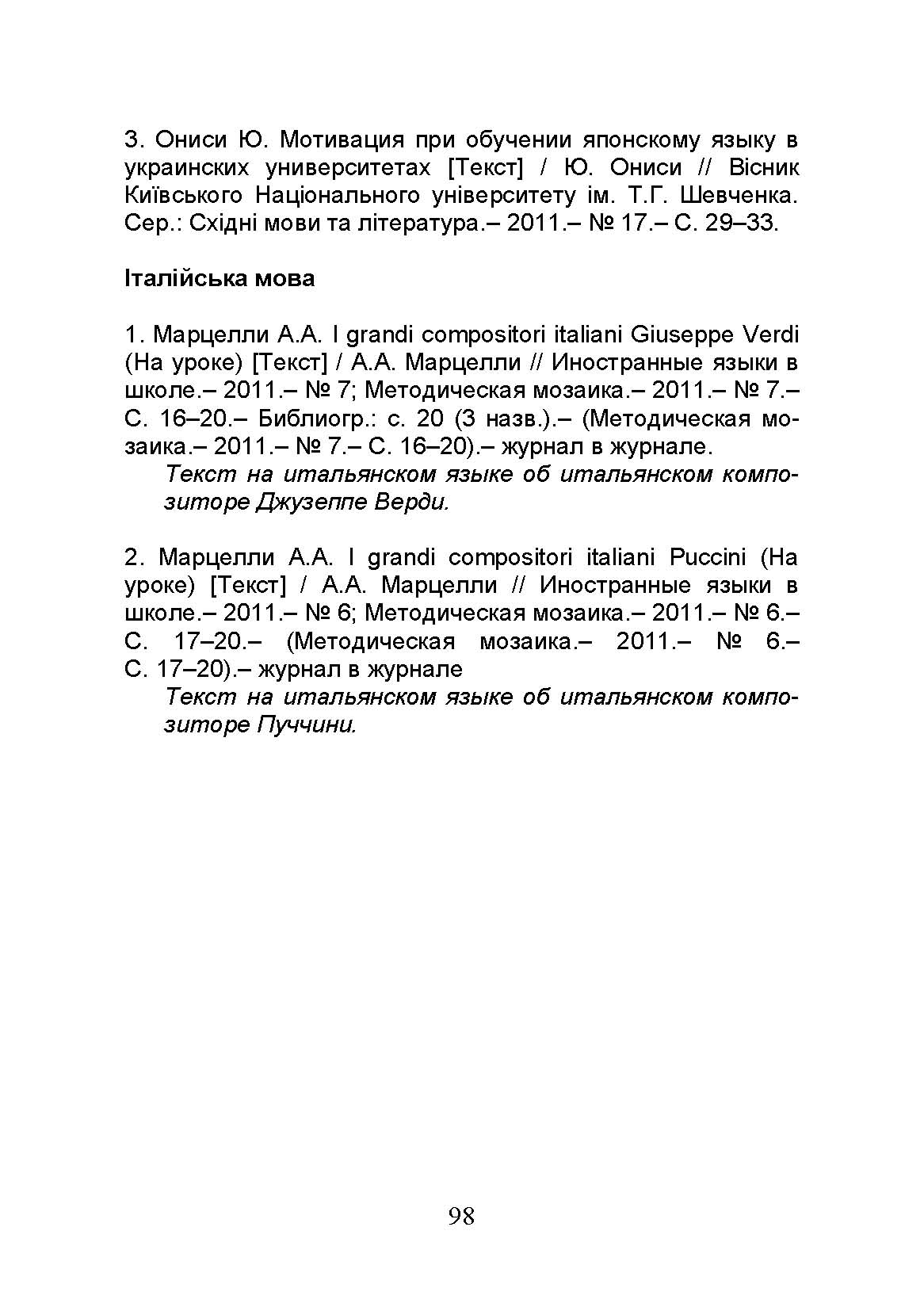 3. Ониси Ю. Мотивация при обучении японскому языку в украинских университетах [Текст] / Ю. Ониси // Вісник Київського Національного університету ім. Т.Г. Шевченка. Сер.: Східні мови та література.– 2011.– № 17.– С. 29–33.

Італійська мова

1. Марцелли А.А. I grandi compositori italiani Giuseppe Verdi (На уроке) [Текст] / А.А. Марцелли // Иностранные языки в школе.– 2011.– № 7; Методическая мозаика.– 2011.– № 7.– С. 16–20.– Библиогр.: с. 20 (3 назв.).– (Методическая мозаика.– 2011.– № 7.– С. 16–20).– журнал в журнале.

Текст на итальянском языке об итальянском композиторе Джузеппе Верди.

2. Марцелли А.А. I grandi compositori italiani Puccini (На уроке) [Текст] / А.А. Марцелли // Иностранные языки в школе.– 2011.– № 6; Методическая мозаика.– 2011.– № 6.– С. 17–20.– (Методическая мозаика.– 2011.– № 6.– С. 17–20).– журнал в журнале

Текст на итальянском языке об итальянском композиторе Пуччини.

98